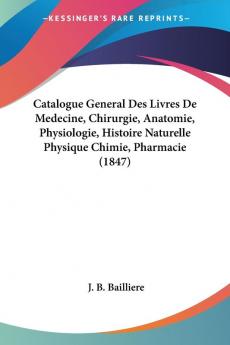 —KESSINGER'S RARE REPRINTS—

Catalogue General Des Livres De Medecine, Chirurgie, Anatomie, Physiologie, Histoire Naturelle Physique Chimie, Pharmacie (1847)

J. B. Bailliere